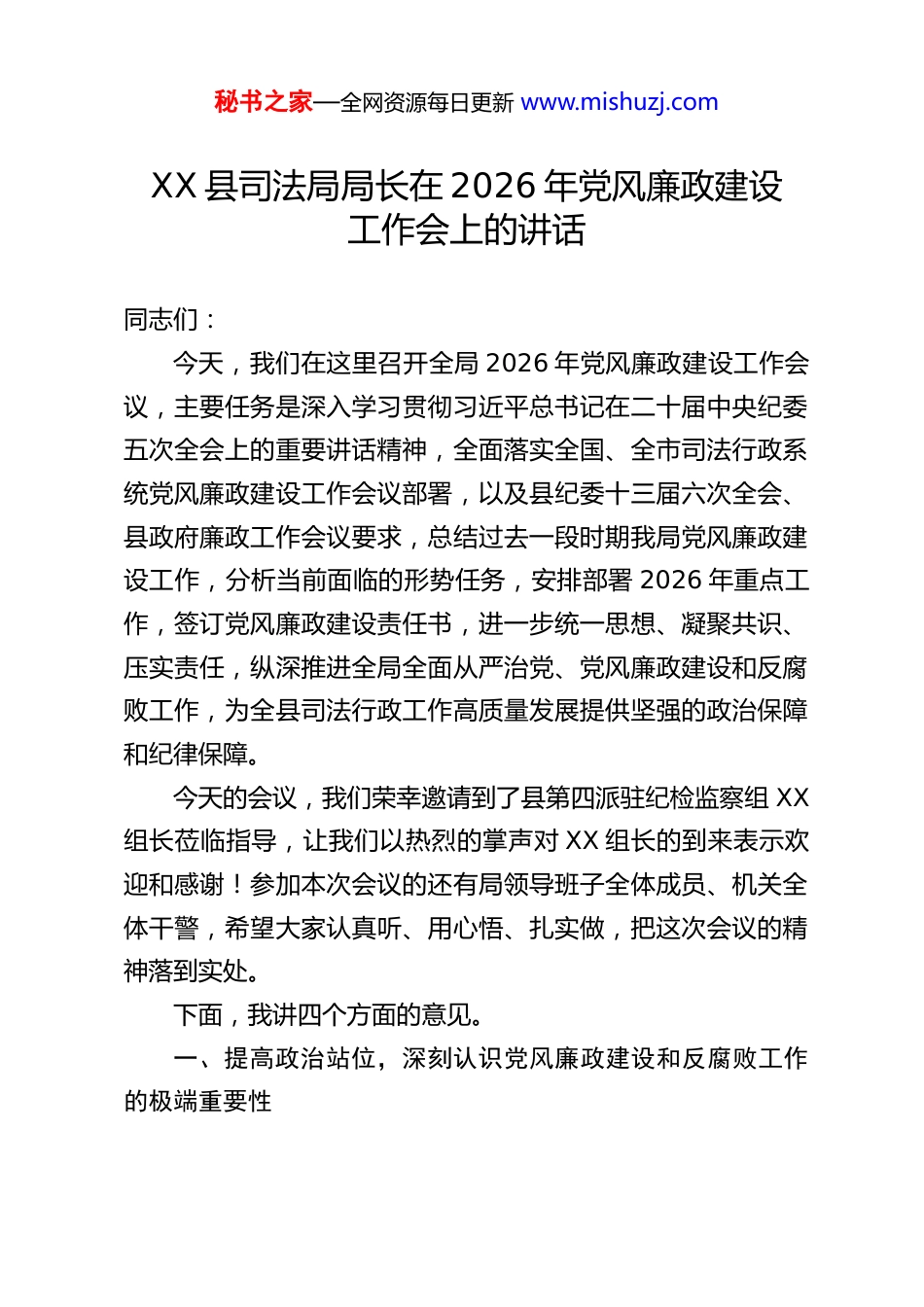 秘书之家—全网资源每日更新 www.mishuzj.com

XX 县司法局局长在 2026 年党风廉政建设工作会上的讲话

同志们：

今天，我们在这里召开全局 2026 年党风廉政建设工作会议，主要任务是深入学习贯彻习近平总书记在二十届中央纪委五次全会上的重要讲话精神，全面落实全国、全市司法行政系统党风廉政建设工作会议部署，以及县纪委十三届六次全会、县政府廉政工作会议要求，总结过去一段时期我局党风廉政建设工作，分析当前面临的形势任务，安排部署 2026 年重点工作，签订党风廉政建设责任书，进一步统一思想、凝聚共识、压实责任，纵深推进全局全面从严治党、党风廉政建设和反腐败工作，为全县司法行政工作高质量发展提供坚强的政治保障和纪律保障。

今天的会议，我们荣幸邀请到了县第四派驻纪检监察组 XX 组长莅临指导，让我们以热烈的掌声对 XX 组长的到来表示欢迎和感谢！参加本次会议的还有局领导班子全体成员、机关全体干警，希望大家认真听、用心悟、扎实做，把这次会议的精神落到实处。

下面，我讲四个方面的意见。

一、提高政治站位，深刻认识党风廉政建设和反腐败工作的极端重要性